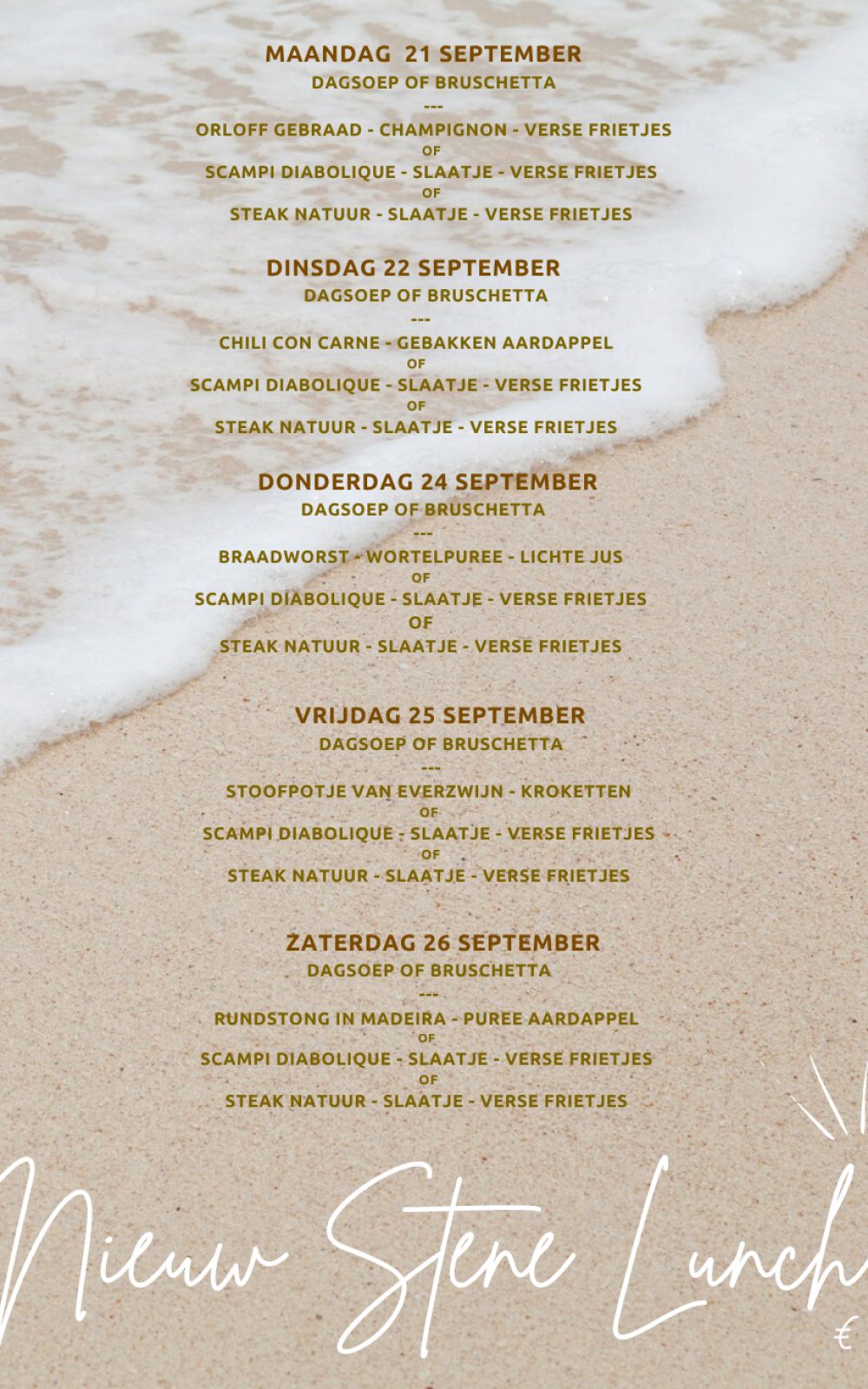 MAANDAG 21 SEPTEMBER
DAGSOEP OF BRUSCHETTA
---
ORLOFF GEBRAAD - CHAMPIGNON - VERSE FRIETJES
OF
SCAMPI DIABOLIQUE - SLAATJE - VERSE FRIETJES
OF
STEAK NATUUR - SLAATJE - VERSE FRIETJES

DINSDAG 22 SEPTEMBER
DAGSOEP OF BRUSCHETTA
---
CHILI CON CARNE - GEBAKKEN AARDAPPEL
OF
SCAMPI DIABOLIQUE - SLAATJE - VERSE FRIETJES
OF
STEAK NATUUR - SLAATJE - VERSE FRIETJES

DONDERDAG 24 SEPTEMBER
DAGSOEP OF BRUSCHETTA
---
BRAADWORST - WORTELPUREE - LICHTE JUS
OF
SCAMPI DIABOLIQUE - SLAATJE - VERSE FRIETJES
OF
STEAK NATUUR - SLAATJE - VERSE FRIETJES

VRIJDAG 25 SEPTEMBER
DAGSOEP OF BRUSCHETTA
---
STOOFPOTJE VAN EVERZWIJN - KROKETTEN
OF
SCAMPI DIABOLIQUE - SLAATJE - VERSE FRIETJES
OF
STEAK NATUUR - SLAATJE - VERSE FRIETJES

ZATERDAG 26 SEPTEMBER
DAGSOEP OF BRUSCHETTA
---
RUNDSTONG IN MADEIRA - PUREE AARDAPPEL
OF
SCAMPI DIABOLIQUE - SLAATJE - VERSE FRIETJES
OF
STEAK NATUUR - SLAATJE - VERSE FRIETJES

Nieuw Stene Lunch
€